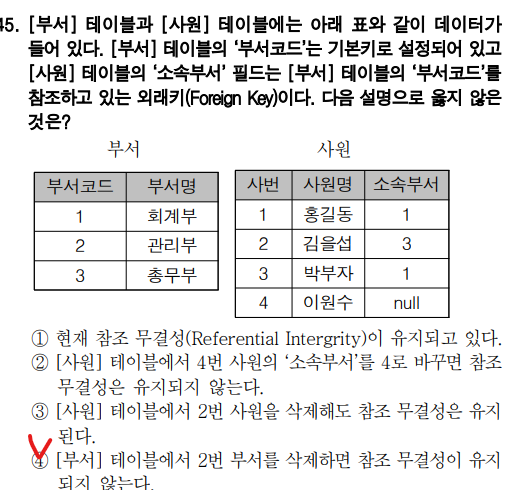 45. [부서] 테이블과 [사원] 테이블에는 아래 표와 같이 데이터가 들어 있다. [부서] 테이블의 '부서코드'는 기본키로 설정되어 있고 [사원] 테이블의 '소속부서' 필드는 [부서] 테이블의 '부서코드'를 참조하고 있는 외래키(Foreign Key)이다. 다음 설명으로 옳지 않은 것은?

부서

| 부서코드 | 부서명 |
|---|---|
| 1 | 회계부 |
| 2 | 관리부 |
| 3 | 총무부 |

사원

| 사번 | 사원명 | 소속부서 |
|---|---|---|
| 1 | 홍길동 | 1 |
| 2 | 김을섭 | 3 |
| 3 | 박부자 | 1 |
| 4 | 이원수 | null |

① 현재 참조 무결성(Referential Intergrity)이 유지되고 있다.
② [사원] 테이블에서 4번 사원의 '소속부서'를 4로 바꾸면 참조 무결성은 유지되지 않는다.
③ [사원] 테이블에서 2번 사원을 삭제해도 참조 무결성은 유지된다.
④ [부서] 테이블에서 2번 부서를 삭제하면 참조 무결성이 유지되지 않는다.